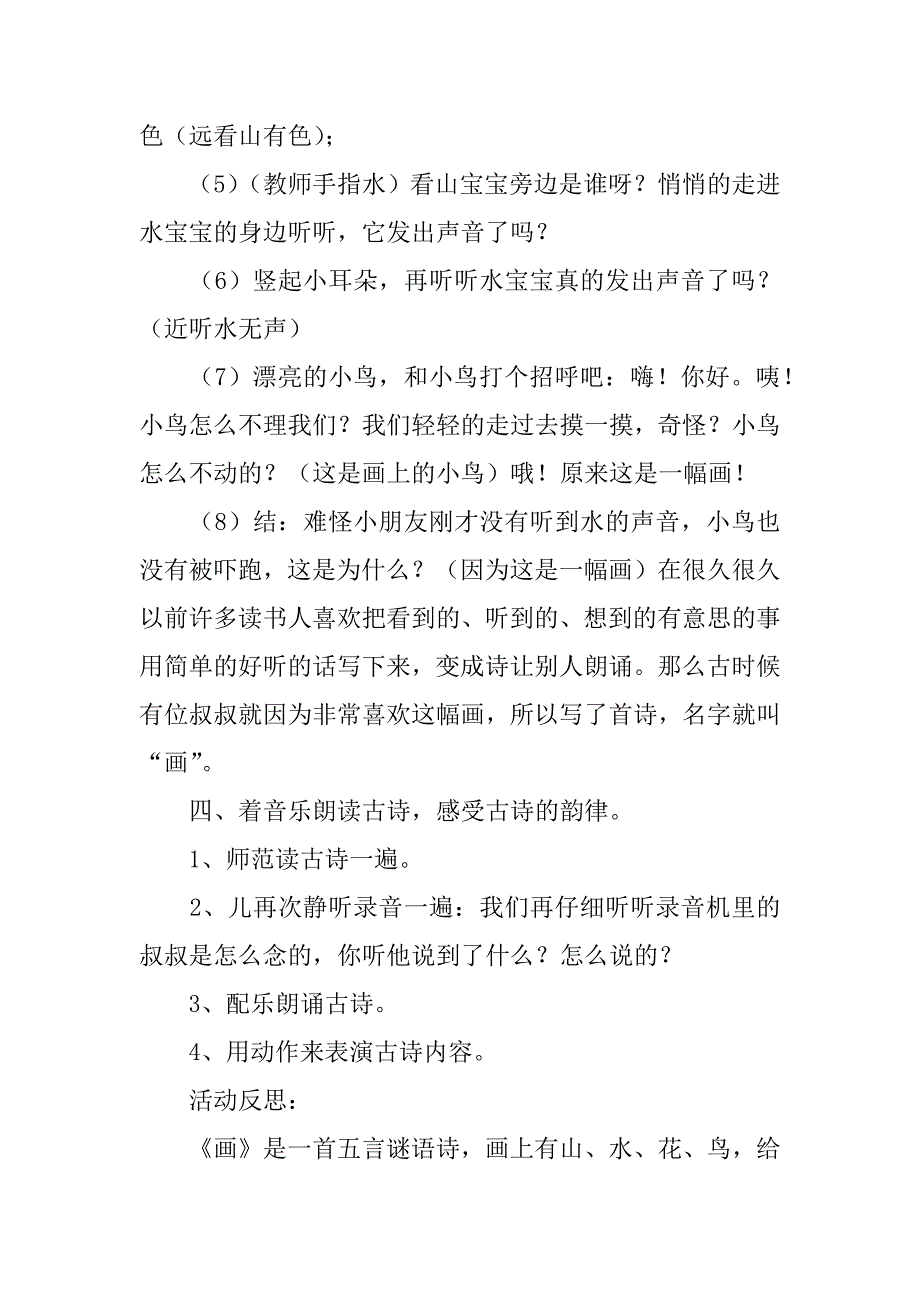 色（远看山有色）；

（5）（教师手指水）看山宝宝旁边是谁呀？悄悄的走进水宝宝的身边听听，它发出声音了吗？

（6）竖起小耳朵，再听听水宝宝真的发出声音了吗？（近听水无声）

（7）漂亮的小鸟，和小鸟打个招呼吧：嗨！你好。咦！小鸟怎么不理我们？我们轻轻的走过去摸一摸，奇怪？小鸟怎么不动的？（这是画上的小鸟）哦！原来这是一幅画！

（8）结：难怪小朋友刚才没有听到水的声音，小鸟也没有被吓跑，这是为什么？（因为这是一幅画）在很久很久以前许多读书人喜欢把看到的、听到的、想到的有意思的事用简单的好听的话写下来，变成诗让别人朗诵。那么古时候有位叔叔就因为非常喜欢这幅画，所以写了首诗，名字就叫“画”。

四、着音乐朗读古诗，感受古诗的韵律。

1、师范读古诗一遍。

2、儿再次静听录音一遍：我们再仔细听听录音机里的叔叔是怎么念的，你听他说到了什么？怎么说的？

3、配乐朗诵古诗。

4、用动作来表演古诗内容。

活动反思：

《画》是一首五言谜语诗，画上有山、水、花、鸟，给